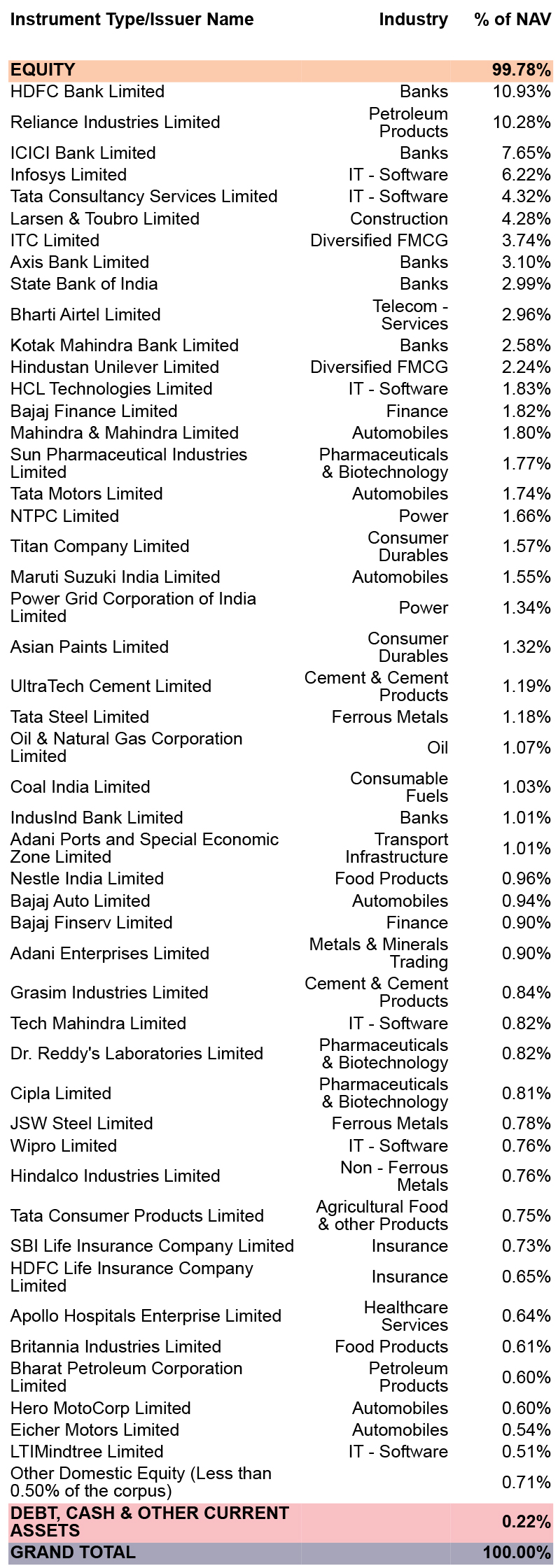 | Instrument Type/Issuer Name | Industry | % of NAV |
|---|---|---|
| EQUITY | | 99.78% |
| HDFC Bank Limited | Banks | 10.93% |
| Reliance Industries Limited | Petroleum Products | 10.28% |
| ICICI Bank Limited | Banks | 7.65% |
| Infosys Limited | IT - Software | 6.22% |
| Tata Consultancy Services Limited | IT - Software | 4.32% |
| Larsen & Toubro Limited | Construction | 4.28% |
| ITC Limited | Diversified FMCG | 3.74% |
| Axis Bank Limited | Banks | 3.10% |
| State Bank of India | Banks | 2.99% |
| Bharti Airtel Limited | Telecom - Services | 2.96% |
| Kotak Mahindra Bank Limited | Banks | 2.58% |
| Hindustan Unilever Limited | Diversified FMCG | 2.24% |
| HCL Technologies Limited | IT - Software | 1.83% |
| Bajaj Finance Limited | Finance | 1.82% |
| Mahindra & Mahindra Limited | Automobiles | 1.80% |
| Sun Pharmaceutical Industries Limited | Pharmaceuticals & Biotechnology | 1.77% |
| Tata Motors Limited | Automobiles | 1.74% |
| NTPC Limited | Power | 1.66% |
| Titan Company Limited | Consumer Durables | 1.57% |
| Maruti Suzuki India Limited | Automobiles | 1.55% |
| Power Grid Corporation of India Limited | Power | 1.34% |
| Asian Paints Limited | Consumer Durables | 1.32% |
| UltraTech Cement Limited | Cement & Cement Products | 1.19% |
| Tata Steel Limited | Ferrous Metals | 1.18% |
| Oil & Natural Gas Corporation Limited | Oil | 1.07% |
| Coal India Limited | Consumable Fuels | 1.03% |
| IndusInd Bank Limited | Banks | 1.01% |
| Adani Ports and Special Economic Zone Limited | Transport Infrastructure | 1.01% |
| Nestle India Limited | Food Products | 0.96% |
| Bajaj Auto Limited | Automobiles | 0.94% |
| Bajaj Finserv Limited | Finance | 0.90% |
| Adani Enterprises Limited | Metals & Minerals Trading | 0.90% |
| Grasim Industries Limited | Cement & Cement Products | 0.84% |
| Tech Mahindra Limited | IT - Software | 0.82% |
| Dr. Reddy's Laboratories Limited | Pharmaceuticals & Biotechnology | 0.82% |
| Cipla Limited | Pharmaceuticals & Biotechnology | 0.81% |
| JSW Steel Limited | Ferrous Metals | 0.78% |
| Wipro Limited | IT - Software | 0.76% |
| Hindalco Industries Limited | Non - Ferrous Metals | 0.76% |
| Tata Consumer Products Limited | Agricultural Food & other Products | 0.75% |
| SBI Life Insurance Company Limited | Insurance | 0.73% |
| HDFC Life Insurance Company Limited | Insurance | 0.65% |
| Apollo Hospitals Enterprise Limited | Healthcare Services | 0.64% |
| Britannia Industries Limited | Food Products | 0.61% |
| Bharat Petroleum Corporation Limited | Petroleum Products | 0.60% |
| Hero MotoCorp Limited | Automobiles | 0.60% |
| Eicher Motors Limited | Automobiles | 0.54% |
| LTIMindtree Limited | IT - Software | 0.51% |
| Other Domestic Equity (Less than 0.50% of the corpus) | | 0.71% |
| DEBT, CASH & OTHER CURRENT ASSETS | | 0.22% |
| GRAND TOTAL | | 100.00% |